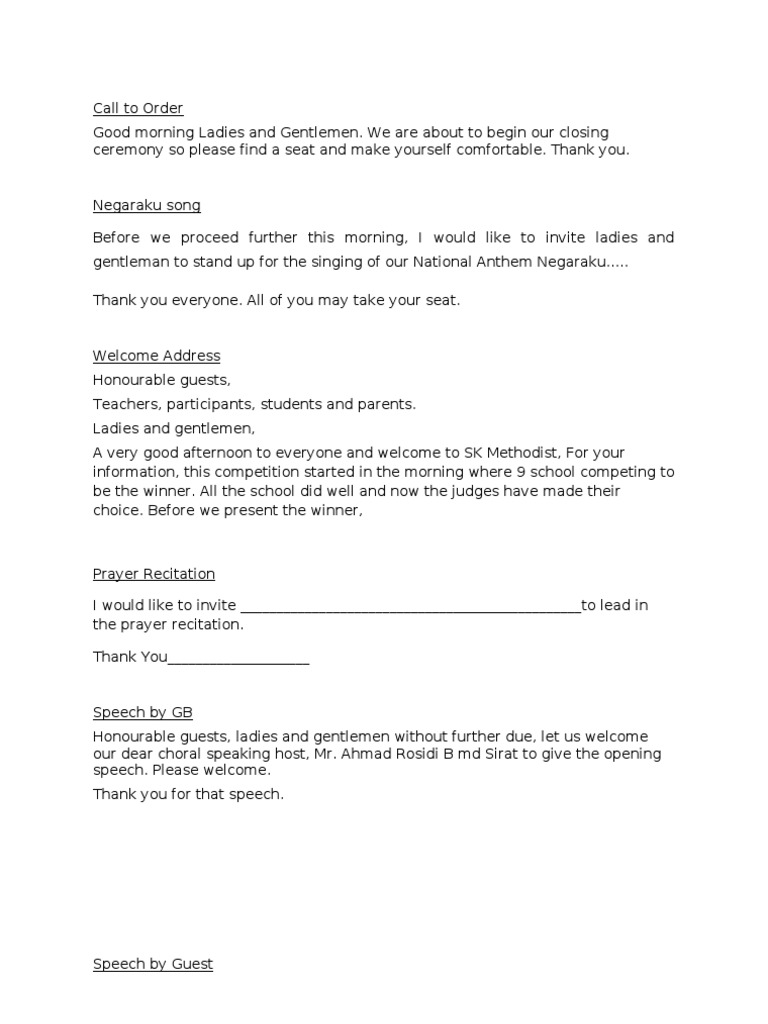 Call to Order

Good morning Ladies and Gentlemen. We are about to begin our closing ceremony so please find a seat and make yourself comfortable. Thank you.

Negaraku song

Before we proceed further this morning, I would like to invite ladies and gentleman to stand up for the singing of our National Anthem Negaraku…..

Thank you everyone. All of you may take your seat.

Welcome Address

Honourable guests,

Teachers, participants, students and parents.

Ladies and gentlemen,

A very good afternoon to everyone and welcome to SK Methodist, For your information, this competition started in the morning where 9 school competing to be the winner. All the school did well and now the judges have made their choice. Before we present the winner,

Prayer Recitation

I would like to invite ___________________________________________to lead in the prayer recitation.

Thank You__________________

Speech by GB

Honourable guests, ladies and gentlemen without further due, let us welcome our dear choral speaking host, Mr. Ahmad Rosidi B md Sirat to give the opening speech. Please welcome.

Thank you for that speech.

Speech by Guest